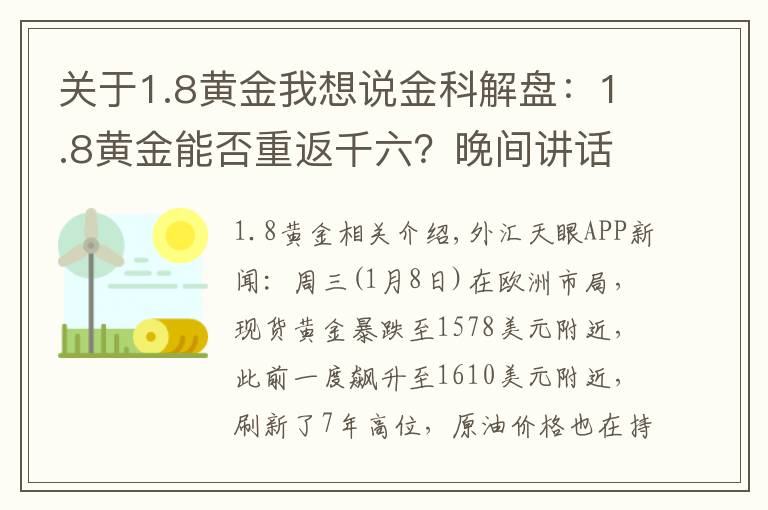 关于1.8黄金我想说金科解盘：1.8黄金能否重返千六？晚间讲话

1.8黄金相关介绍，外汇天眼APP新闻：周三(1月8日)在欧洲市局，现货黄金暴跌至1578美元附近，此前一度飙升至1610美元附近，刷新了7年高位，原油价格也在持